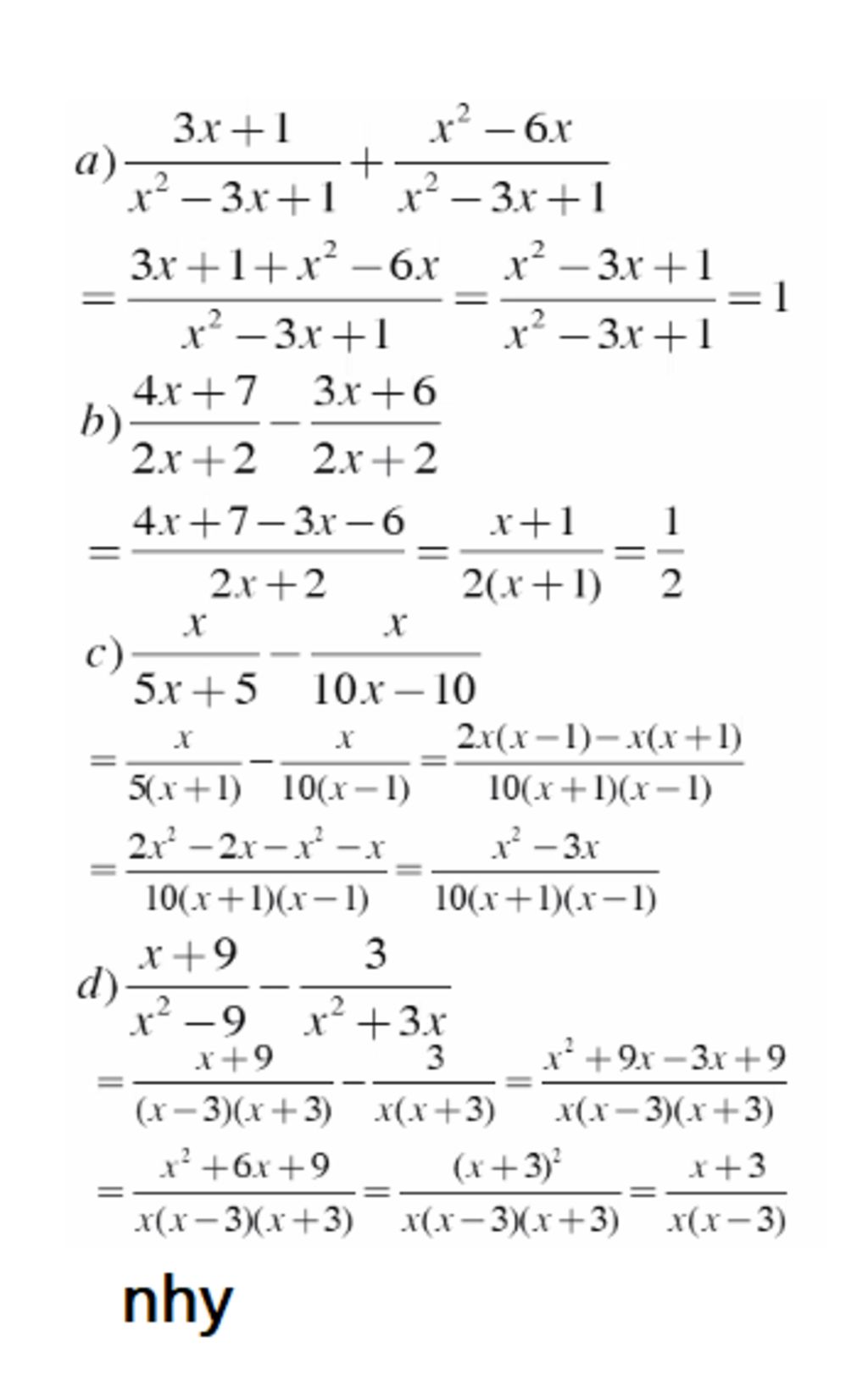 $a)\frac{3x+1}{x^2-3x+1}+\frac{x^2-6x}{x^2-3x+1}$

$=\frac{3x+1+x^2-6x}{x^2-3x+1}=\frac{x^2-3x+1}{x^2-3x+1}=1$

$b)\frac{4x+7}{2x+2}-\frac{3x+6}{2x+2}$

$=\frac{4x+7-3x-6}{2x+2}=\frac{x+1}{2(x+1)}=\frac{1}{2}$

$c)\frac{x}{5x+5}-\frac{x}{10x-10}$

$=\frac{x}{5(x+1)}-\frac{x}{10(x-1)}=\frac{2x(x-1)-x(x+1)}{10(x+1)(x-1)}$

$=\frac{2x^2-2x-x^2-x}{10(x+1)(x-1)}=\frac{x^2-3x}{10(x+1)(x-1)}$

$d)\frac{x+9}{x^2-9}-\frac{3}{x^2+3x}$

$=\frac{x+9}{(x-3)(x+3)}-\frac{3}{x(x+3)}=\frac{x^2+9x-3x+9}{x(x-3)(x+3)}$

$=\frac{x^2+6x+9}{x(x-3)(x+3)}=\frac{(x+3)^2}{x(x-3)(x+3)}=\frac{x+3}{x(x-3)}$

nhy